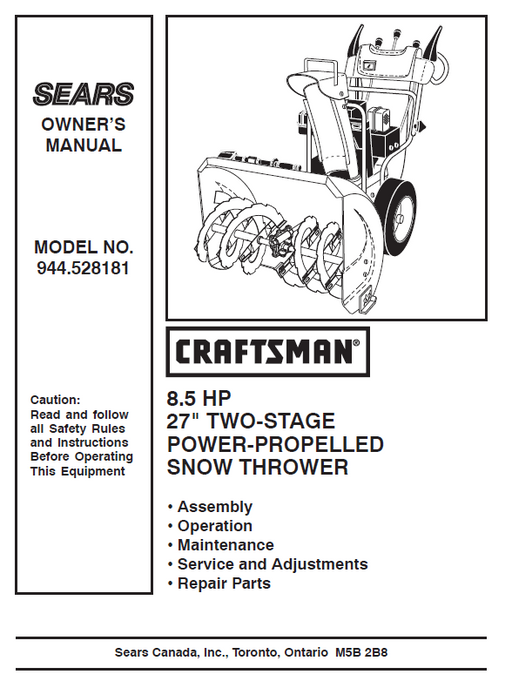 SEARS
OWNER'S
MANUAL

MODEL NO.
944.528181

Caution:
Read and follow all Safety Rules and Instructions Before Operating This Equipment

CRAFTSMAN®

8.5 HP
27" TWO-STAGE
POWER-PROPELLED
SNOW THROWER

• Assembly
• Operation
• Maintenance
• Service and Adjustments
• Repair Parts

Sears Canada, Inc., Toronto, Ontario M5B 2B8